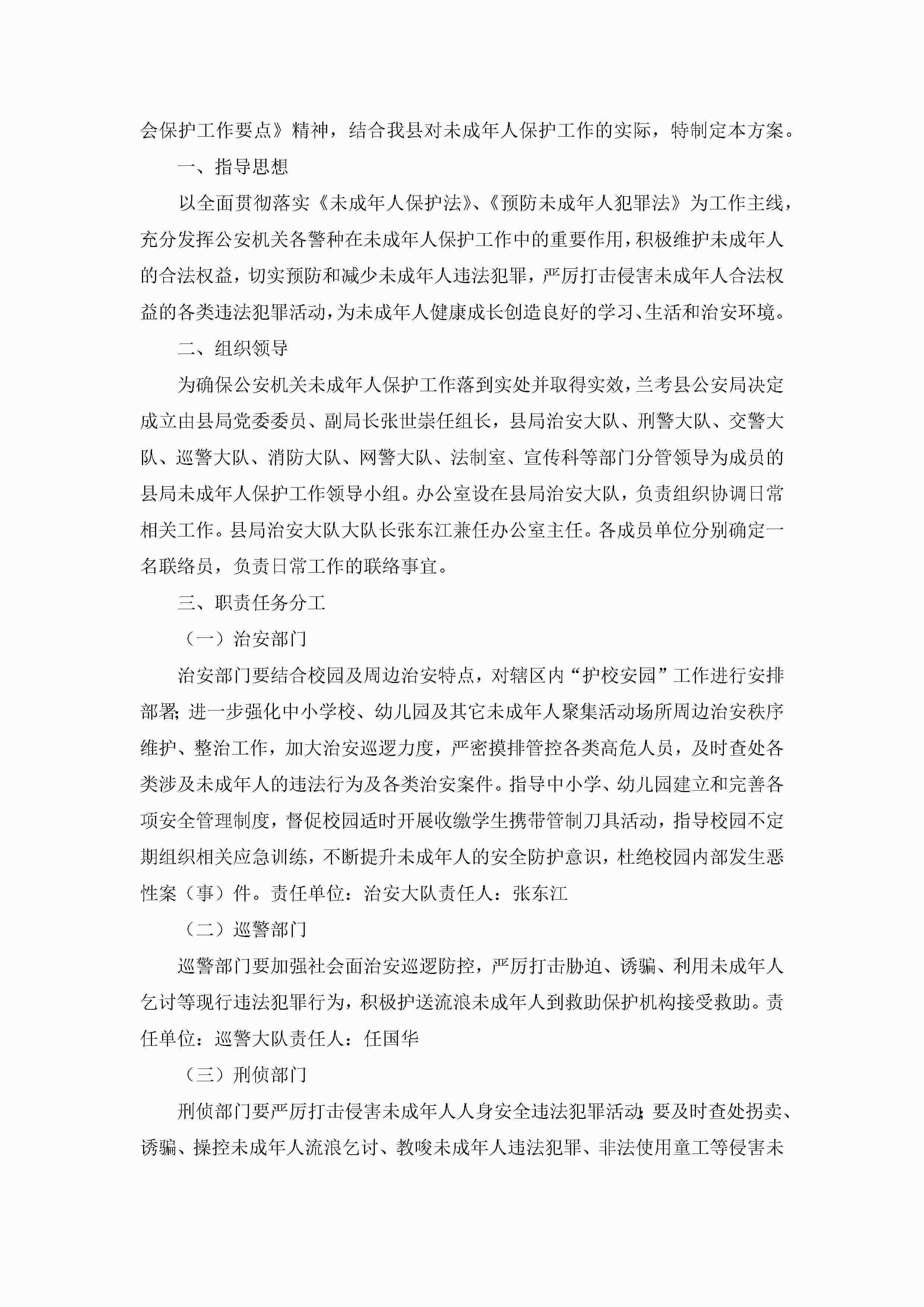 会保护工作要点》精神，结合我县对未成年人保护工作的实际，特制定本方案。

一、指导思想

以全面贯彻落实《未成年人保护法》、《预防未成年人犯罪法》为工作主线，充分发挥公安机关各警种在未成年人保护工作中的重要作用，积极维护未成年人的合法权益，切实预防和减少未成年人违法犯罪，严厉打击侵害未成年人合法权益的各类违法犯罪活动，为未成年人健康成长创造良好的学习、生活和治安环境。

二、组织领导

为确保公安机关未成年人保护工作落到实处并取得实效，兰考县公安局决定成立由县局党委委员、副局长张世崇任组长，县局治安大队、刑警大队、交警大队、巡警大队、消防大队、网警大队、法制室、宣传科等部门分管领导为成员的县局未成年人保护工作领导小组。办公室设在县局治安大队，负责组织协调日常相关工作。县局治安大队大队长张东江兼任办公室主任。各成员单位分别确定一名联络员，负责日常工作的联络事宜。

三、职责任务分工

（一）治安部门

治安部门要结合校园及周边治安特点，对辖区内“护校安园”工作进行安排部署；进一步强化中小学校、幼儿园及其它未成年人聚集活动场所周边治安秩序维护、整治工作，加大治安巡逻力度，严密摸排管控各类高危人员，及时查处各类涉及未成年人的违法行为及各类治安案件。指导中小学、幼儿园建立和完善各项安全管理制度，督促校园适时开展收缴学生携带管制刀具活动，指导校园不定期组织相关应急训练，不断提升未成年人的安全防护意识，杜绝校园内部发生恶性案（事）件。责任单位：治安大队责任人：张东江

（二）巡警部门

巡警部门要加强社会面治安巡逻防控，严厉打击胁迫、诱骗、利用未成年人乞讨等现行违法犯罪行为，积极护送流浪未成年人到救助保护机构接受救助。责任单位：巡警大队责任人：任国华

（三）刑侦部门

刑侦部门要严厉打击侵害未成年人人身安全违法犯罪活动；要及时查处拐卖、诱骗、操控未成年人流浪乞讨、教唆未成年人违法犯罪、非法使用童工等侵害未